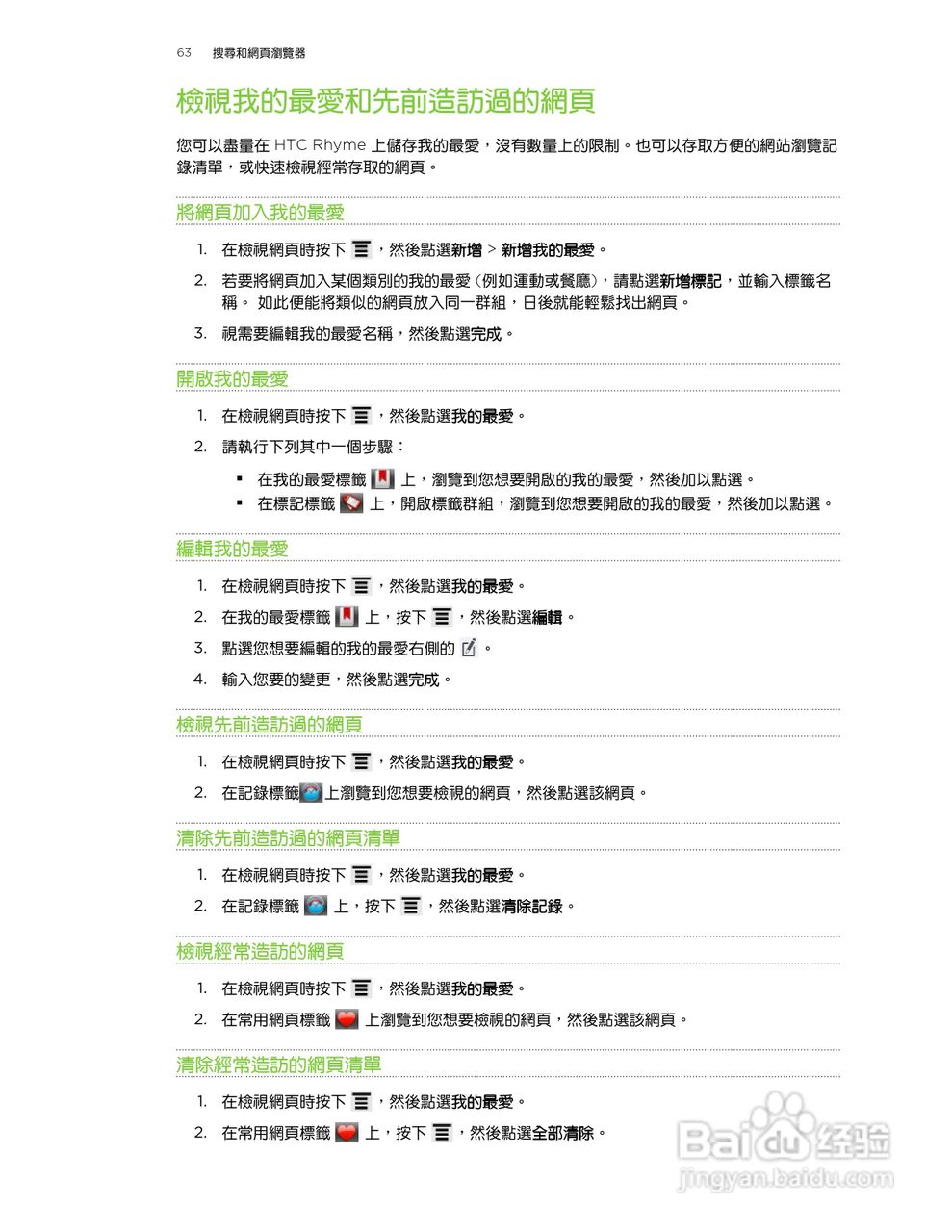 63 搜尋和網頁瀏覽器

檢視我的最愛和先前造訪過的網頁

您可以盡量在 HTC Rhyme 上儲存我的最愛，沒有數量上的限制。也可以存取方便的網站瀏覽記錄清單，或快速檢視經常存取的網頁。

將網頁加入我的最愛

1. 在檢視網頁時按下 ，然後點選新增 > 新增我的最愛。
2. 若要將網頁加入某個類別的我的最愛（例如運動或餐廳），請點選新增標記，並輸入標籤名稱。 如此便能將類似的網頁放入同一群組，日後就能輕鬆找出網頁。
3. 視需要編輯我的最愛名稱，然後點選完成。

開啟我的最愛

1. 在檢視網頁時按下 ，然後點選我的最愛。
2. 請執行下列其中一個步驟：
▪ 在我的最愛標籤 上，瀏覽到您想要開啟的我的最愛，然後加以點選。
▪ 在標記標籤 上，開啟標籤群組，瀏覽到您想要開啟的我的最愛，然後加以點選。

編輯我的最愛

1. 在檢視網頁時按下 ，然後點選我的最愛。
2. 在我的最愛標籤 上，按下 ，然後點選編輯。
3. 點選您想要編輯的我的最愛右側的 。
4. 輸入您要的變更，然後點選完成。

檢視先前造訪過的網頁

1. 在檢視網頁時按下 ，然後點選我的最愛。
2. 在記錄標籤 上瀏覽到您想要檢視的網頁，然後點選該網頁。

清除先前造訪過的網頁清單

1. 在檢視網頁時按下 ，然後點選我的最愛。
2. 在記錄標籤 上，按下 ，然後點選清除記錄。

檢視經常造訪的網頁

1. 在檢視網頁時按下 ，然後點選我的最愛。
2. 在常用網頁標籤 上瀏覽到您想要檢視的網頁，然後點選該網頁。

清除經常造訪的網頁清單

1. 在檢視網頁時按下 ，然後點選我的最愛。
2. 在常用網頁標籤 上，按下 ，然後點選全部清除。

Baidu 经验
jingyan.baidu.com